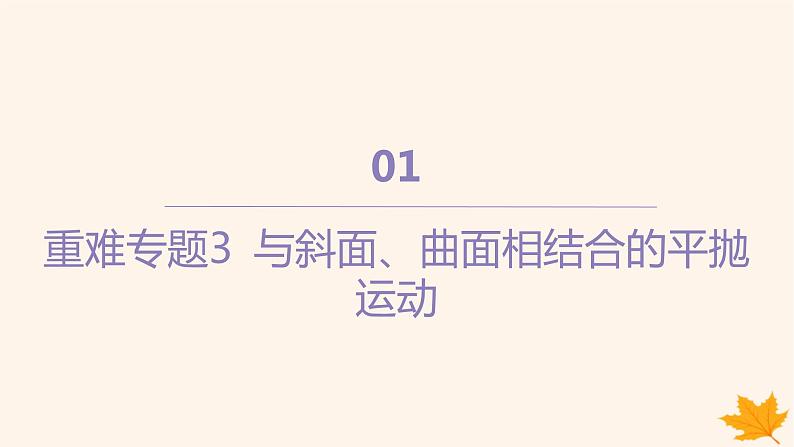 01

重难专题3 与斜面、曲面相结合的平抛运动